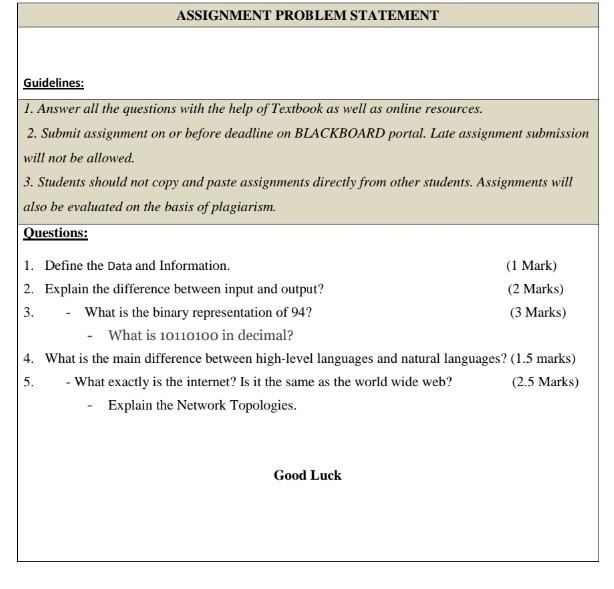 ASSIGNMENT PROBLEM STATEMENT

Guidelines:

1. Answer all the questions with the help of Textbook as well as online resources.

2. Submit assignment on or before deadline on BLACKBOARD portal. Late assignment submission will not be allowed.

3. Students should not copy and paste assignments directly from other students. Assignments will also be evaluated on the basis of plagiarism.

Questions:

1. Define the Data and Information. (1 Mark)

2. Explain the difference between input and output? (2 Marks)

3. - What is the binary representation of 94? (3 Marks)
- What is 10110100 in decimal?

4. What is the main difference between high-level languages and natural languages? (1.5 marks)

5. - What exactly is the internet? Is it the same as the world wide web? (2.5 Marks)
- Explain the Network Topologies.

Good Luck